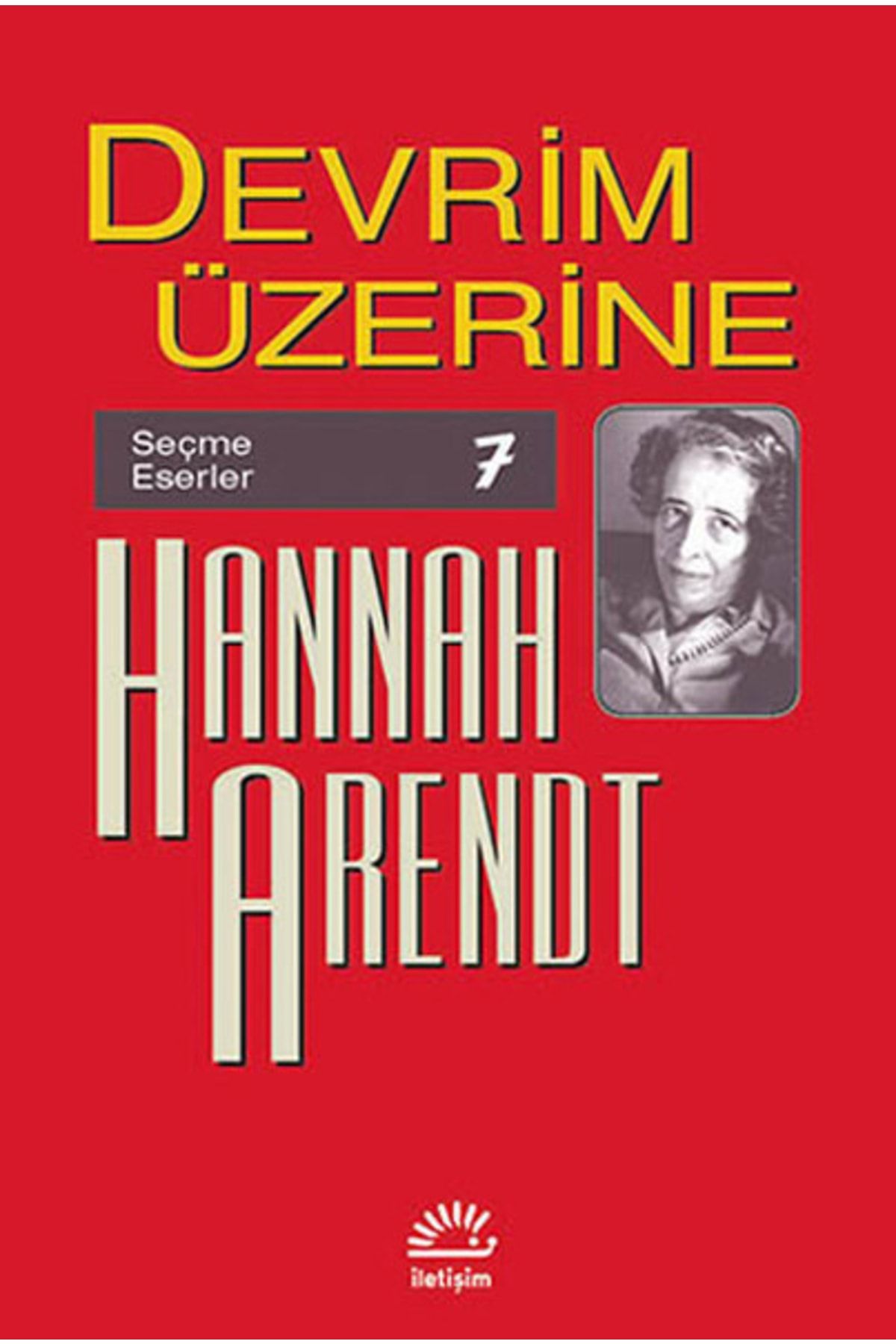 DEVRİM ÜZERİNE

Seçme Eserler 7

HANNAH ARENDT

iletişim